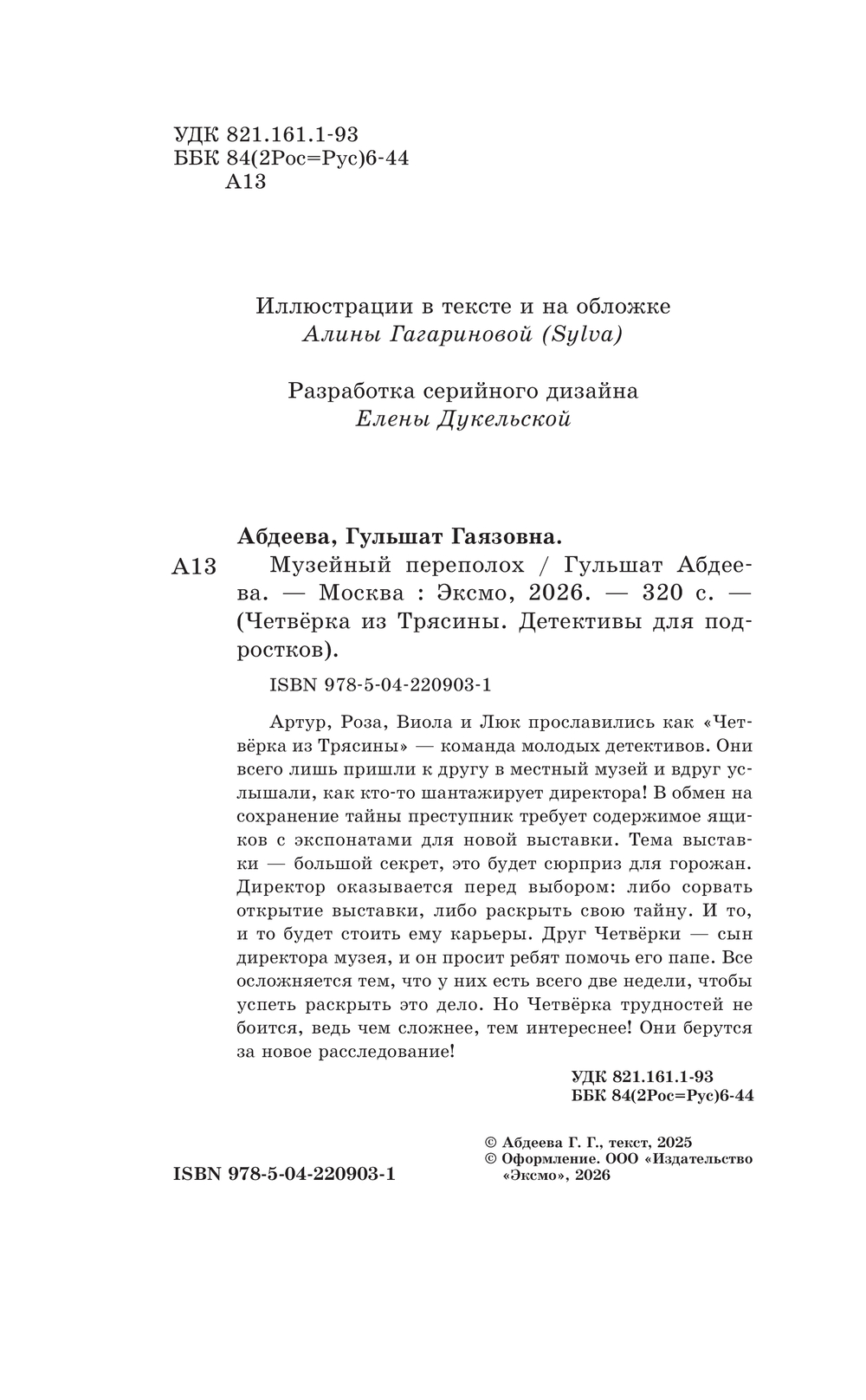 УДК 821.161.1-93
ББК 84(2Рос=Рус)6-44
А13

Иллюстрации в тексте и на обложке
Алины Гагариновой (Sylva)

Разработка серийного дизайна
Елены Дукельской

Абдеева, Гульшат Гаязовна.

А13 Музейный переполох / Гульшат Абдеева. — Москва : Эксмо, 2026. — 320 с. — (Четвёрка из Трясины. Детективы для подростков).

ISBN 978-5-04-220903-1

Артур, Роза, Виола и Люк прославились как «Четвёрка из Трясины» — команда молодых детективов. Они всего лишь пришли к другу в местный музей и вдруг услышали, как кто-то шантажирует директора! В обмен на сохранение тайны преступник требует содержимое ящиков с экспонатами для новой выставки. Тема выставки — большой секрет, это будет сюрприз для горожан. Директор оказывается перед выбором: либо сорвать открытие выставки, либо раскрыть свою тайну. И то, и то будет стоить ему карьеры. Друг Четвёрки — сын директора музея, и он просит ребят помочь его папе. Все осложняется тем, что у них есть всего две недели, чтобы успеть раскрыть это дело. Но Четвёрка трудностей не боится, ведь чем сложнее, тем интереснее! Они берутся за новое расследование!

УДК 821.161.1-93
ББК 84(2Рос=Рус)6-44

© Абдеева Г. Г., текст, 2025
© Оформление. ООО «Издательство «Эксмо», 2026

ISBN 978-5-04-220903-1